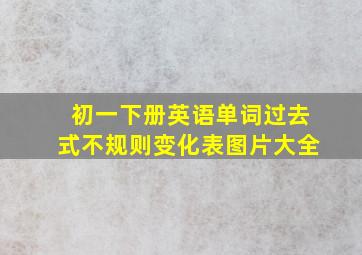 初一下册英语单词过去式不规则变化表图片大全